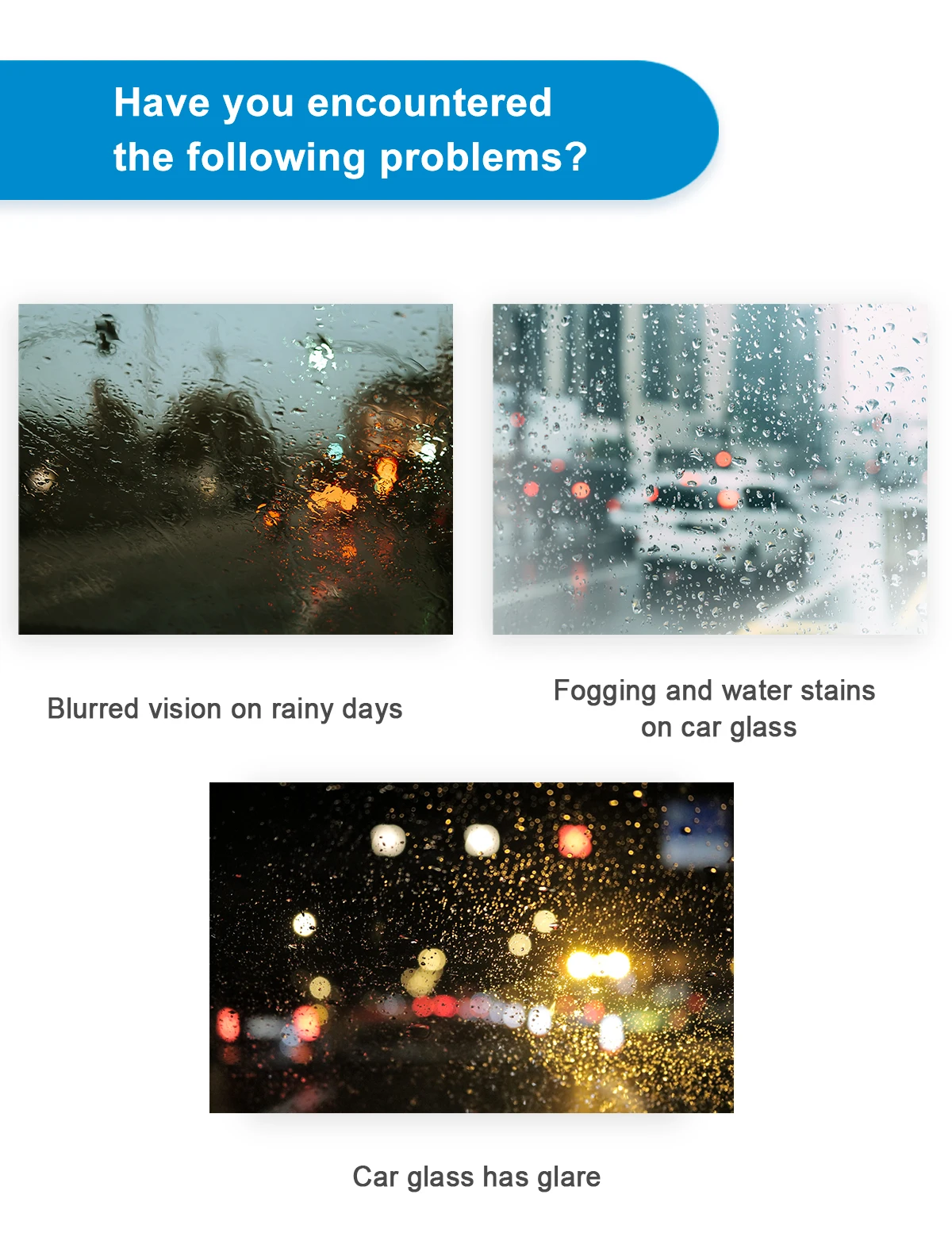 Have you encountered
the following problems?

Blurred vision on rainy days

Fogging and water stains
on car glass

Car glass has glare